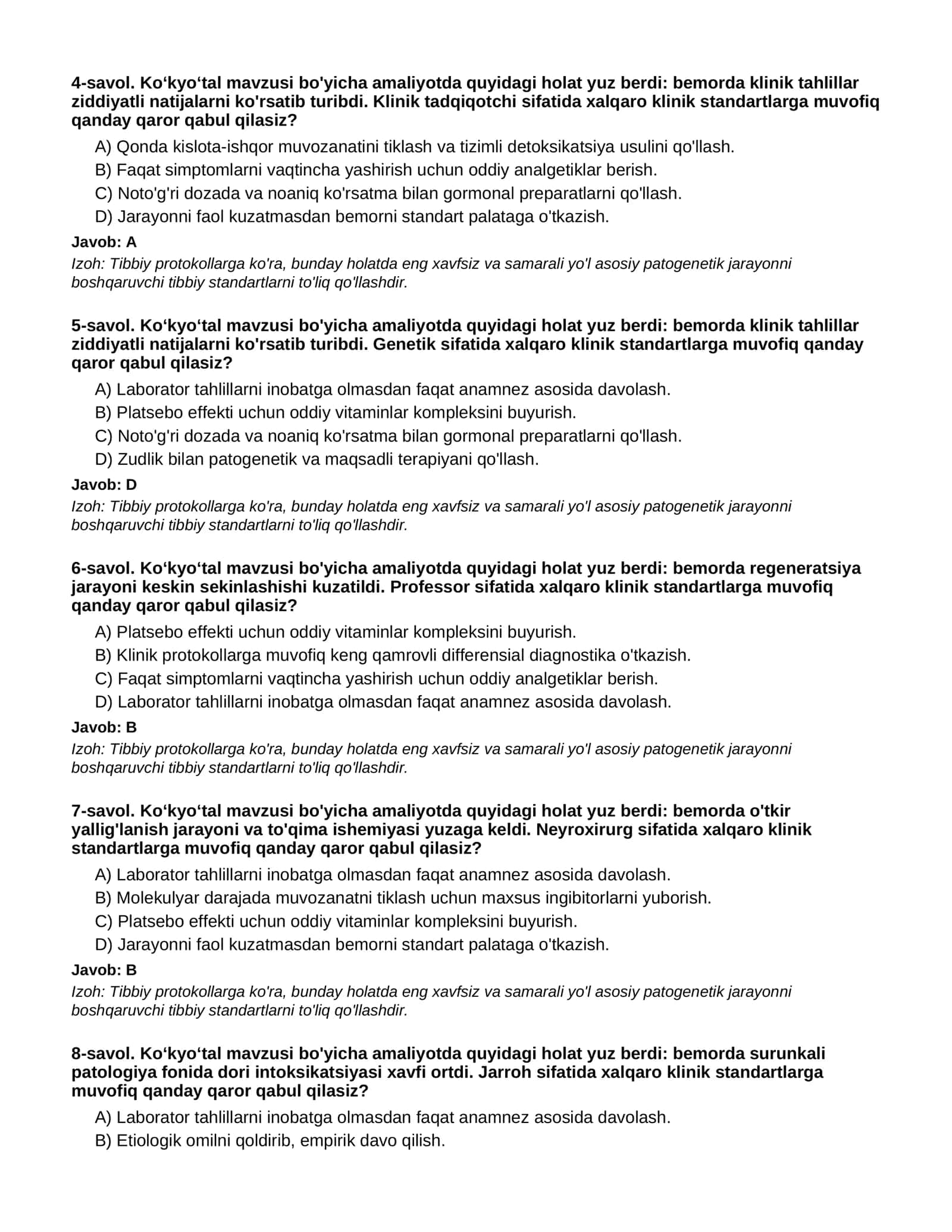 4-savol. Ko'kyo'tal mavzusi bo'yicha amaliyotda quyidagi holat yuz berdi: bemorda klinik tahlillar ziddiyatli natijalarni ko'rsatib turibdi. Klinik tadqiqotchi sifatida xalqaro klinik standartlarga muvofiq qanday qaror qabul qilasiz?

A) Qonda kislota-ishqor muvozanatini tiklash va tizimli detoksikatsiya usulini qo'llash.
B) Faqat simptomlarni vaqtincha yashirish uchun oddiy analgetiklar berish.
C) Noto'g'ri dozada va noaniq ko'rsatma bilan gormonal preparatlarni qo'llash.
D) Jarayonni faol kuzatmasdan bemorni standart palataga o'tkazish.

Javob: A

Izoh: Tibbiy protokollarga ko'ra, bunday holatda eng xavfsiz va samarali yo'l asosiy patogenetik jarayonni boshqaruvchi tibbiy standartlarni to'liq qo'llashdir.

5-savol. Ko'kyo'tal mavzusi bo'yicha amaliyotda quyidagi holat yuz berdi: bemorda klinik tahlillar ziddiyatli natijalarni ko'rsatib turibdi. Genetik sifatida xalqaro klinik standartlarga muvofiq qanday qaror qabul qilasiz?

A) Laborator tahlillarni inobatga olmasdan faqat anamnez asosida davolash.
B) Platsebo effekti uchun oddiy vitaminlar kompleksini buyurish.
C) Noto'g'ri dozada va noaniq ko'rsatma bilan gormonal preparatlarni qo'llash.
D) Zudlik bilan patogenetik va maqsadli terapiyani qo'llash.

Javob: D

Izoh: Tibbiy protokollarga ko'ra, bunday holatda eng xavfsiz va samarali yo'l asosiy patogenetik jarayonni boshqaruvchi tibbiy standartlarni to'liq qo'llashdir.

6-savol. Ko'kyo'tal mavzusi bo'yicha amaliyotda quyidagi holat yuz berdi: bemorda regeneratsiya jarayoni keskin sekinlashishi kuzatildi. Professor sifatida xalqaro klinik standartlarga muvofiq qanday qaror qabul qilasiz?

A) Platsebo effekti uchun oddiy vitaminlar kompleksini buyurish.
B) Klinik protokollarga muvofiq keng qamrovli differensial diagnostika o'tkazish.
C) Faqat simptomlarni vaqtincha yashirish uchun oddiy analgetiklar berish.
D) Laborator tahlillarni inobatga olmasdan faqat anamnez asosida davolash.

Javob: B

Izoh: Tibbiy protokollarga ko'ra, bunday holatda eng xavfsiz va samarali yo'l asosiy patogenetik jarayonni boshqaruvchi tibbiy standartlarni to'liq qo'llashdir.

7-savol. Ko'kyo'tal mavzusi bo'yicha amaliyotda quyidagi holat yuz berdi: bemorda o'tkir yallig'lanish jarayoni va to'qima ishemiyasi yuzaga keldi. Neyroxirurg sifatida xalqaro klinik standartlarga muvofiq qanday qaror qabul qilasiz?

A) Laborator tahlillarni inobatga olmasdan faqat anamnez asosida davolash.
B) Molekulyar darajada muvozanatni tiklash uchun maxsus ingibitorlarni yuborish.
C) Platsebo effekti uchun oddiy vitaminlar kompleksini buyurish.
D) Jarayonni faol kuzatmasdan bemorni standart palataga o'tkazish.

Javob: B

Izoh: Tibbiy protokollarga ko'ra, bunday holatda eng xavfsiz va samarali yo'l asosiy patogenetik jarayonni boshqaruvchi tibbiy standartlarni to'liq qo'llashdir.

8-savol. Ko'kyo'tal mavzusi bo'yicha amaliyotda quyidagi holat yuz berdi: bemorda surunkali patologiya fonida dori intoksikatsiyasi xavfi ortdi. Jarroh sifatida xalqaro klinik standartlarga muvofiq qanday qaror qabul qilasiz?

A) Laborator tahlillarni inobatga olmasdan faqat anamnez asosida davolash.
B) Etiologik omilni qoldirib, empirik davo qilish.